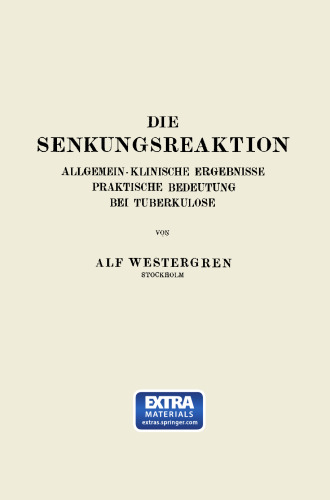 DIE
SENKUNGSREAKTION

ALLGEMEIN-KLINISCHE ERGEBNISSE
PRAKTISCHE BEDEUTUNG
BEI TUBERKULOSE

VON

ALF WESTERGREN
STOCKHOLM

EXTRA
MATERIALS
extras.springer.com